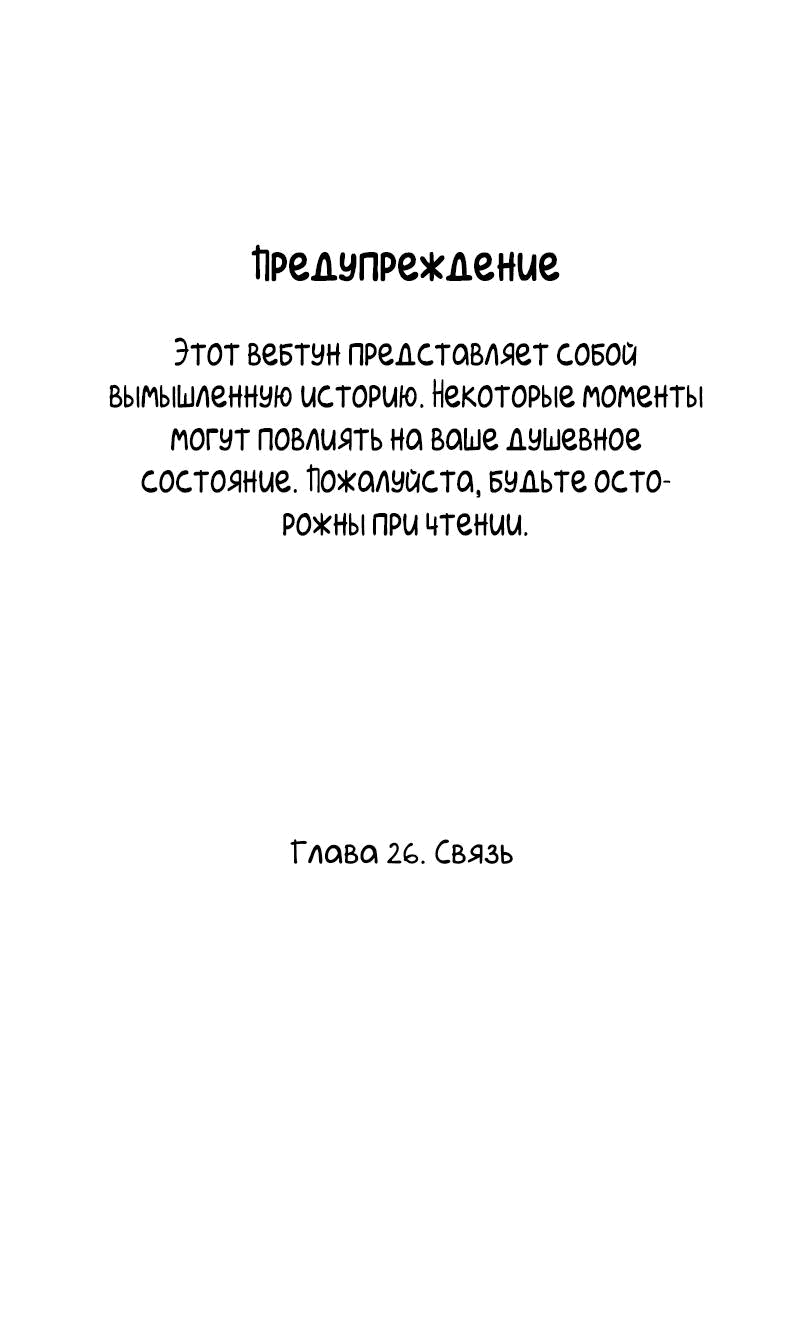 Предупреждение

Этот вебтун представляет собой вымышленную историю. Некоторые моменты могут повлиять на ваше душевное состояние. Пожалуйста, будьте осторожны при чтении.

Глава 26. Связь